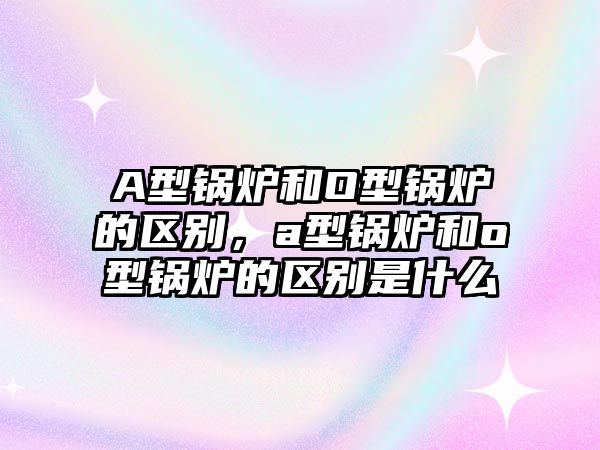 A型锅炉和O型锅炉的区别，a型锅炉和o型锅炉的区别是什么